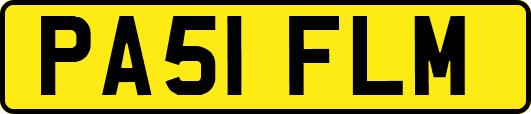 PA51 FLM